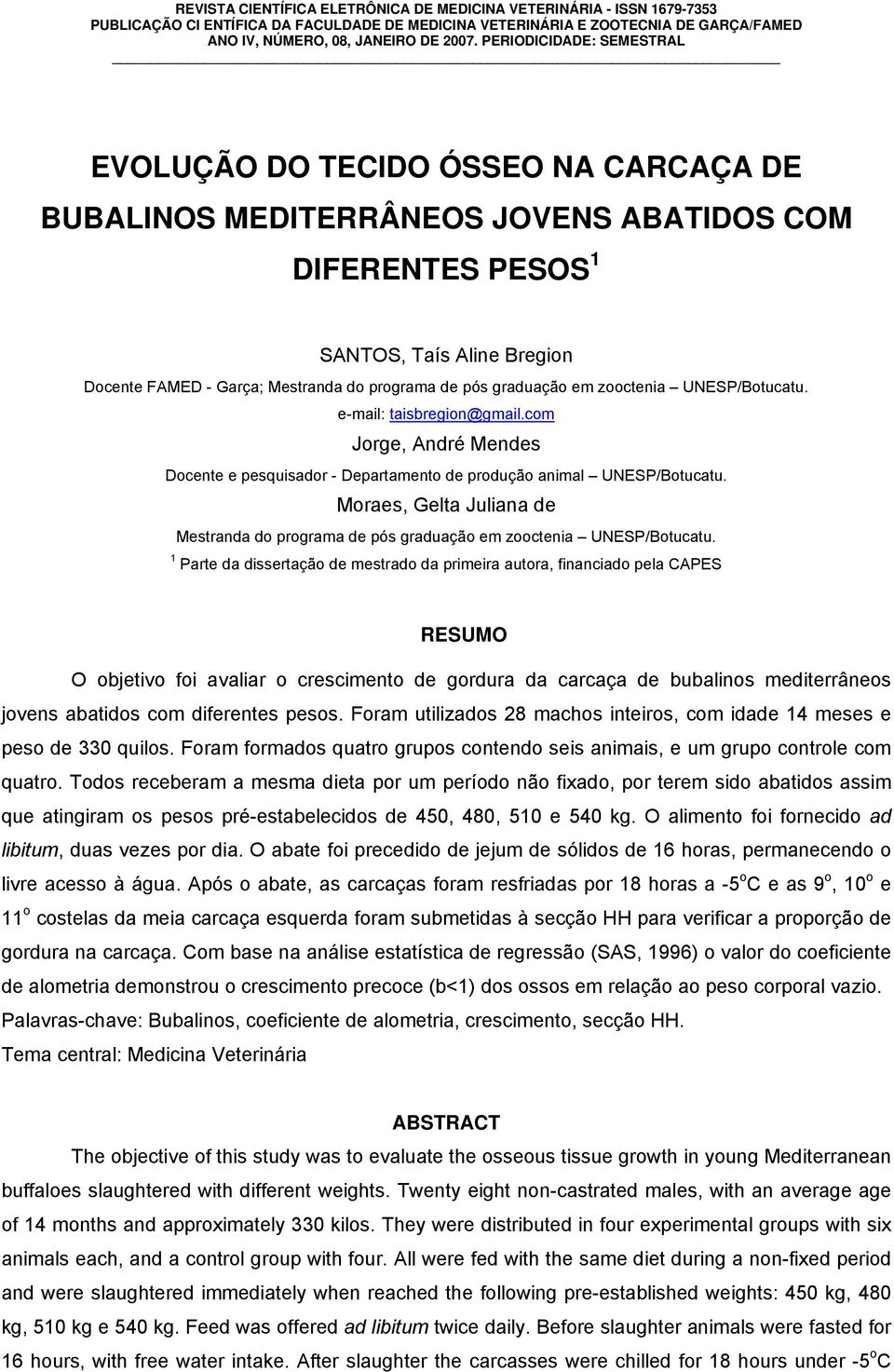 REVISTA CIENTÍFICA ELETRÔNICA DE MEDICINA VETERINÁRIA - ISSN 1679-7353
PUBLICAÇÃO CI ENTÍFICA DA FACULDADE DE MEDICINA VETERINÁRIA E ZOOTECNIA DE GARÇA/FAMED
ANO IV, NÚMERO, 08, JANEIRO DE 2007. PERIODICIDADE: SEMESTRAL

EVOLUÇÃO DO TECIDO ÓSSEO NA CARCAÇA DE BUBALINOS MEDITERRÂNEOS JOVENS ABATIDOS COM DIFERENTES PESOS$^1$

SANTOS, Taís Aline Bregion
Docente FAMED - Garça; Mestranda do programa de pós graduação em zooctenia – UNESP/Botucatu.
e-mail: taisbregion@gmail.com
Jorge, André Mendes
Docente e pesquisador - Departamento de produção animal – UNESP/Botucatu.
Moraes, Gelta Juliana de
Mestranda do programa de pós graduação em zooctenia – UNESP/Botucatu.
$^1$ Parte da dissertação de mestrado da primeira autora, financiado pela CAPES

RESUMO

O objetivo foi avaliar o crescimento de gordura da carcaça de bubalinos mediterrâneos jovens abatidos com diferentes pesos. Foram utilizados 28 machos inteiros, com idade 14 meses e peso de 330 quilos. Foram formados quatro grupos contendo seis animais, e um grupo controle com quatro. Todos receberam a mesma dieta por um período não fixado, por terem sido abatidos assim que atingiram os pesos pré-estabelecidos de 450, 480, 510 e 540 kg. O alimento foi fornecido ad libitum, duas vezes por dia. O abate foi precedido de jejum de sólidos de 16 horas, permanecendo o livre acesso à água. Após o abate, as carcaças foram resfriadas por 18 horas a -5$^o$C e as 9$^o$, 10$^o$ e 11$^o$ costelas da meia carcaça esquerda foram submetidas à secção HH para verificar a proporção de gordura na carcaça. Com base na análise estatística de regressão (SAS, 1996) o valor do coeficiente de alometria demonstrou o crescimento precoce (b<1) dos ossos em relação ao peso corporal vazio.
Palavras-chave: Bubalinos, coeficiente de alometria, crescimento, secção HH.
Tema central: Medicina Veterinária

ABSTRACT

The objective of this study was to evaluate the osseous tissue growth in young Mediterranean buffaloes slaughtered with different weights. Twenty eight non-castrated males, with an average age of 14 months and approximately 330 kilos. They were distributed in four experimental groups with six animals each, and a control group with four. All were fed with the same diet during a non-fixed period and were slaughtered immediately when reached the following pre-established weights: 450 kg, 480 kg, 510 kg e 540 kg. Feed was offered ad libitum twice daily. Before slaughter animals were fasted for 16 hours, with free water intake. After slaughter the carcasses were chilled for 18 hours under -5$^o$C